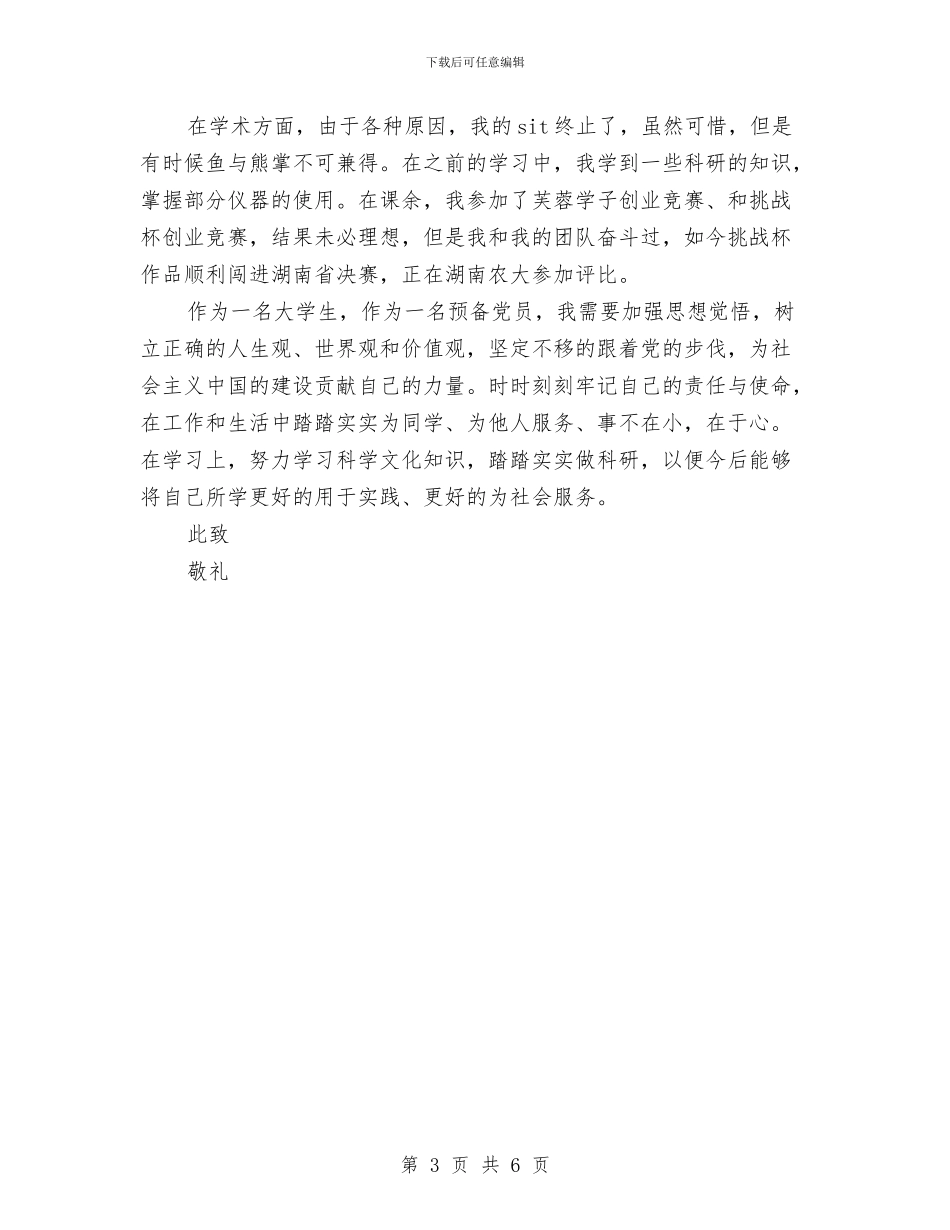 下载后可任意编辑

在学术方面，由于各种原因，我的sit终止了，虽然可惜，但是有时候鱼与熊掌不可兼得。在之前的学习中，我学到一些科研的知识，掌握部分仪器的使用。在课余，我参加了芙蓉学子创业竞赛、和挑战杯创业竞赛，结果未必理想，但是我和我的团队奋斗过，如今挑战杯作品顺利闯进湖南省决赛，正在湖南农大参加评比。

作为一名大学生，作为一名预备党员，我需要加强思想觉悟，树立正确的人生观、世界观和价值观，坚定不移的跟着党的步伐，为社会主义中国的建设贡献自己的力量。时时刻刻牢记自己的责任与使命，在工作和生活中踏踏实实为同学、为他人服务、事不在小，在于心。在学习上，努力学习科学文化知识，踏踏实实做科研，以便今后能够将自己所学更好的用于实践、更好的为社会服务。

此致

敬礼

第 3 页 共 6 页